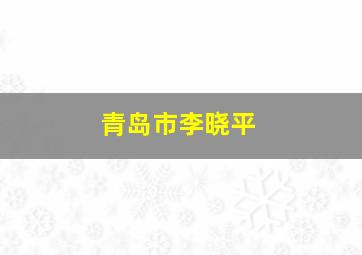 青岛市李晓平